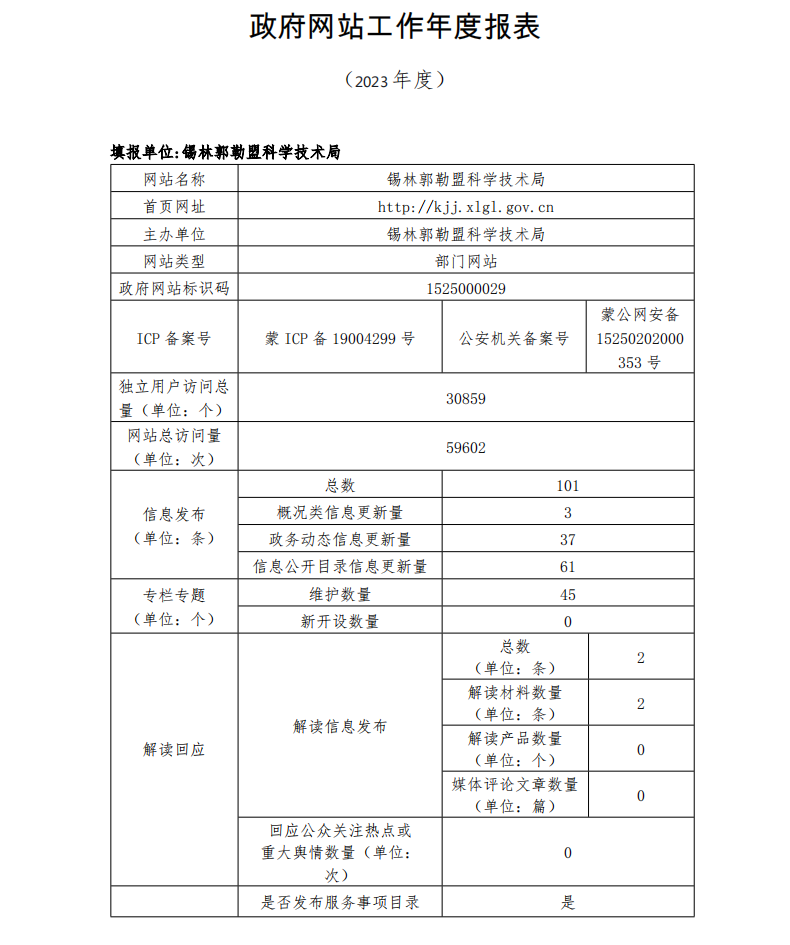 政府网站工作年度报表

（2023 年度）

填报单位:锡林郭勒盟科学技术局

| 网站名称 | 锡林郭勒盟科学技术局 | | |
|---|---|---|---|
| 首页网址 | http://kjj.xlgl.gov.cn | | |
| 主办单位 | 锡林郭勒盟科学技术局 | | |
| 网站类型 | 部门网站 | | |
| 政府网站标识码 | 1525000029 | | |
| ICP 备案号 | 蒙 ICP 备 19004299 号 | 公安机关备案号 | 蒙公网安备 15250202000353 号 |
| 独立用户访问总量（单位：个） | 30859 | | |
| 网站总访问量（单位：次） | 59602 | | |
| 信息发布（单位：条） | 总数 | 101 | |
| | 概况类信息更新量 | 3 | |
| | 政务动态信息更新量 | 37 | |
| | 信息公开目录信息更新量 | 61 | |
| 专栏专题（单位：个） | 维护数量 | 45 | |
| | 新开设数量 | 0 | |
| 解读回应 | 解读信息发布 | 总数（单位：条） | 2 |
| | | 解读材料数量（单位：条） | 2 |
| | | 解读产品数量（单位：个） | 0 |
| | | 媒体评论文章数量（单位：篇） | 0 |
| | 回应公众关注热点或重大舆情数量（单位：次） | 0 | |
| | 是否发布服务事项目录 | 是 | |